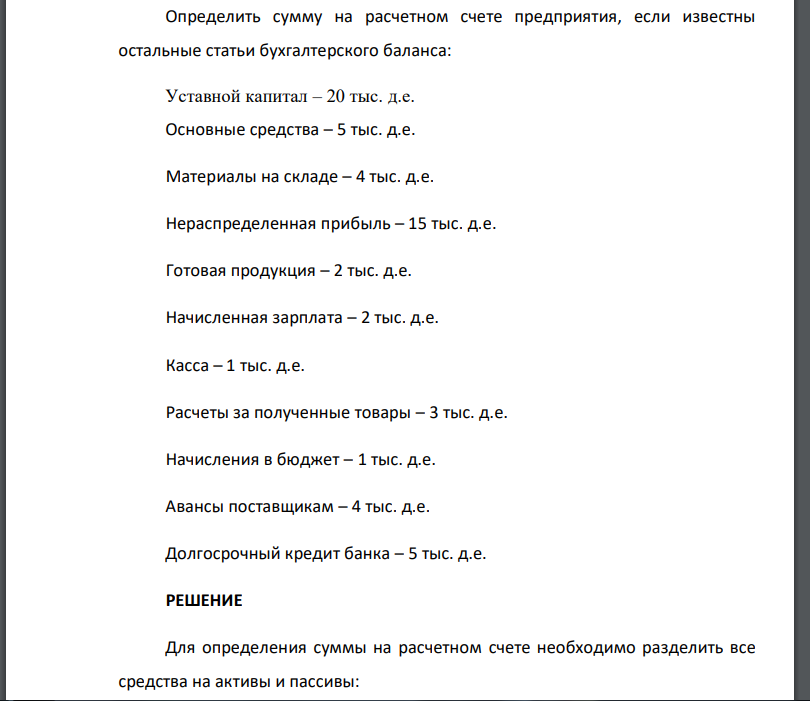 Определить сумму на расчетном счете предприятия, если известны остальные статьи бухгалтерского баланса:

Уставной капитал – 20 тыс. д.е.

Основные средства – 5 тыс. д.е.

Материалы на складе – 4 тыс. д.е.

Нераспределенная прибыль – 15 тыс. д.е.

Готовая продукция – 2 тыс. д.е.

Начисленная зарплата – 2 тыс. д.е.

Касса – 1 тыс. д.е.

Расчеты за полученные товары – 3 тыс. д.е.

Начисления в бюджет – 1 тыс. д.е.

Авансы поставщикам – 4 тыс. д.е.

Долгосрочный кредит банка – 5 тыс. д.е.

РЕШЕНИЕ

Для определения суммы на расчетном счете необходимо разделить все средства на активы и пассивы: